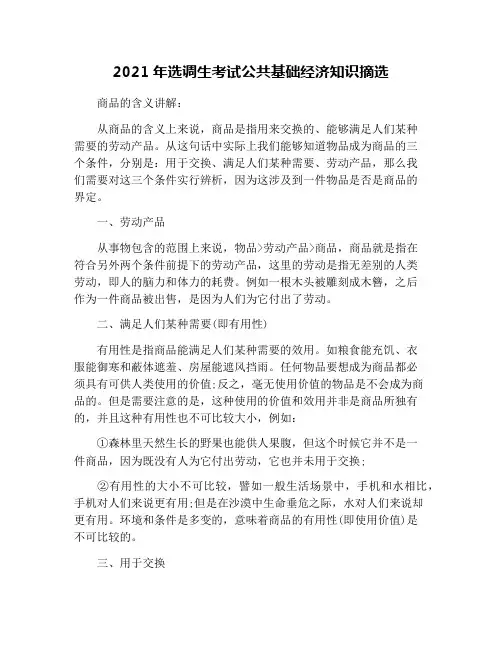 2021 年选调生考试公共基础经济知识摘选

商品的含义讲解：

从商品的含义上来说，商品是指用来交换的、能够满足人们某种需要的劳动产品。从这句话中实际上我们能够知道物品成为商品的三个条件，分别是：用于交换、满足人们某种需要、劳动产品，那么我们需要对这三个条件实行辨析，因为这涉及到一件物品是否是商品的界定。

一、劳动产品

从事物包含的范围上来说，物品>劳动产品>商品，商品就是指在符合另外两个条件前提下的劳动产品，这里的劳动是指无差别的人类劳动，即人的脑力和体力的耗费。例如一根木头被雕刻成木簪，之后作为一件商品被出售，是因为人们为它付出了劳动。

二、满足人们某种需要(即有用性)

有用性是指商品能满足人们某种需要的效用。如粮食能充饥、衣服能御寒和蔽体遮羞、房屋能遮风挡雨。任何物品要想成为商品都必须具有可供人类使用的价值;反之，毫无使用价值的物品是不会成为商品的。但是需要注意的是，这种使用的价值和效用并非是商品所独有的，并且这种有用性也不可比较大小，例如：

①森林里天然生长的野果也能供人果腹，但这个时候它并不是一件商品，因为既没有人为它付出劳动，它也并未用于交换；

②有用性的大小不可比较，譬如一般生活场景中，手机和水相比，手机对人们来说更有用;但是在沙漠中生命垂危之际，水对人们来说却更有用。环境和条件是多变的，意味着商品的有用性(即使用价值)是不可比较的。

三、用于交换